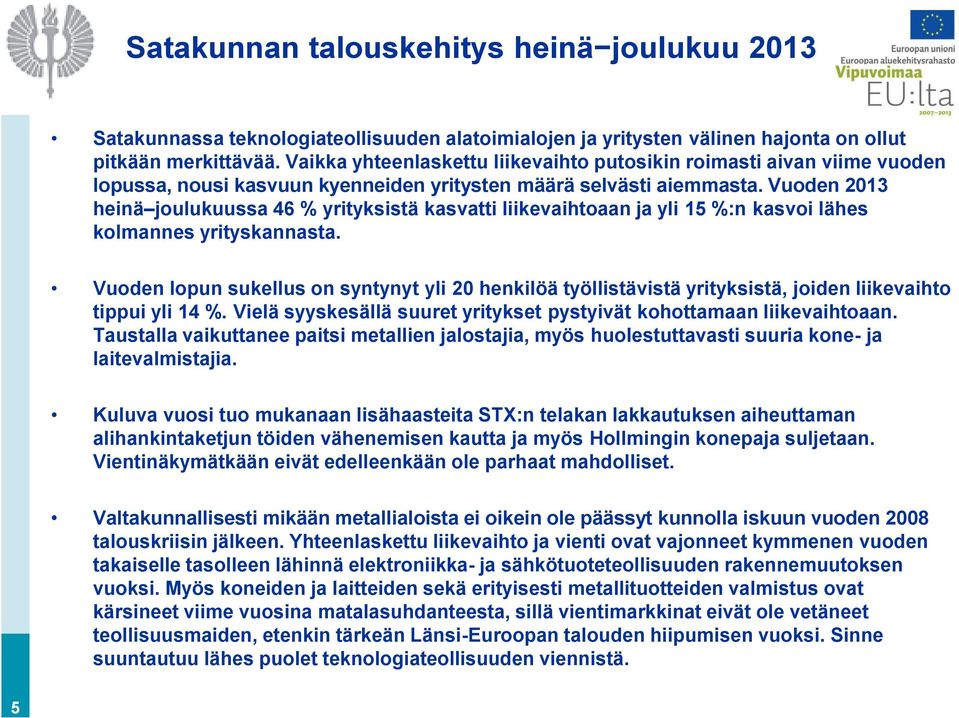 Satakunnan talouskehitys heinä−joulukuu 2013

Euroopan unioni
Euroopan aluekehitysrahasto
Vipuvoimaa
EU:lta
2007–2013

• Satakunnassa teknologiateollisuuden alatoimialojen ja yritysten välinen hajonta on ollut pitkään merkittävää. Vaikka yhteenlaskettu liikevaihto putosikin roimasti aivan viime vuoden lopussa, nousi kasvuun kyenneiden yritysten määrä selvästi aiemmasta. Vuoden 2013 heinä–joulukuussa 46 % yrityksistä kasvatti liikevaihtoaan ja yli 15 %:n kasvoi lähes kolmannes yrityskannasta.

• Vuoden lopun sukellus on syntynyt yli 20 henkilöä työllistävistä yrityksistä, joiden liikevaihto tippui yli 14 %. Vielä syyskesällä suuret yritykset pystyivät kohottamaan liikevaihtoaan. Taustalla vaikuttanee paitsi metallien jalostajia, myös huolestuttavasti suuria kone- ja laitevalmistajia.

• Kuluva vuosi tuo mukanaan lisähaasteita STX:n telakan lakkautuksen aiheuttaman alihankintaketjun töiden vähenemisen kautta ja myös Hollmingin konepaja suljetaan. Vientinäkymätkään eivät edelleenkään ole parhaat mahdolliset.

• Valtakunnallisesti mikään metallialoista ei oikein ole päässyt kunnolla iskuun vuoden 2008 talouskriisin jälkeen. Yhteenlaskettu liikevaihto ja vienti ovat vajonneet kymmenen vuoden takaiselle tasolleen lähinnä elektroniikka- ja sähkötuoteteollisuuden rakennemuutoksen vuoksi. Myös koneiden ja laitteiden sekä erityisesti metallituotteiden valmistus ovat kärsineet viime vuosina matalasuhdanteesta, sillä vientimarkkinat eivät ole vetäneet teollisuusmaiden, etenkin tärkeän Länsi-Euroopan talouden hiipumisen vuoksi. Sinne suuntautuu lähes puolet teknologiateollisuuden viennistä.

5